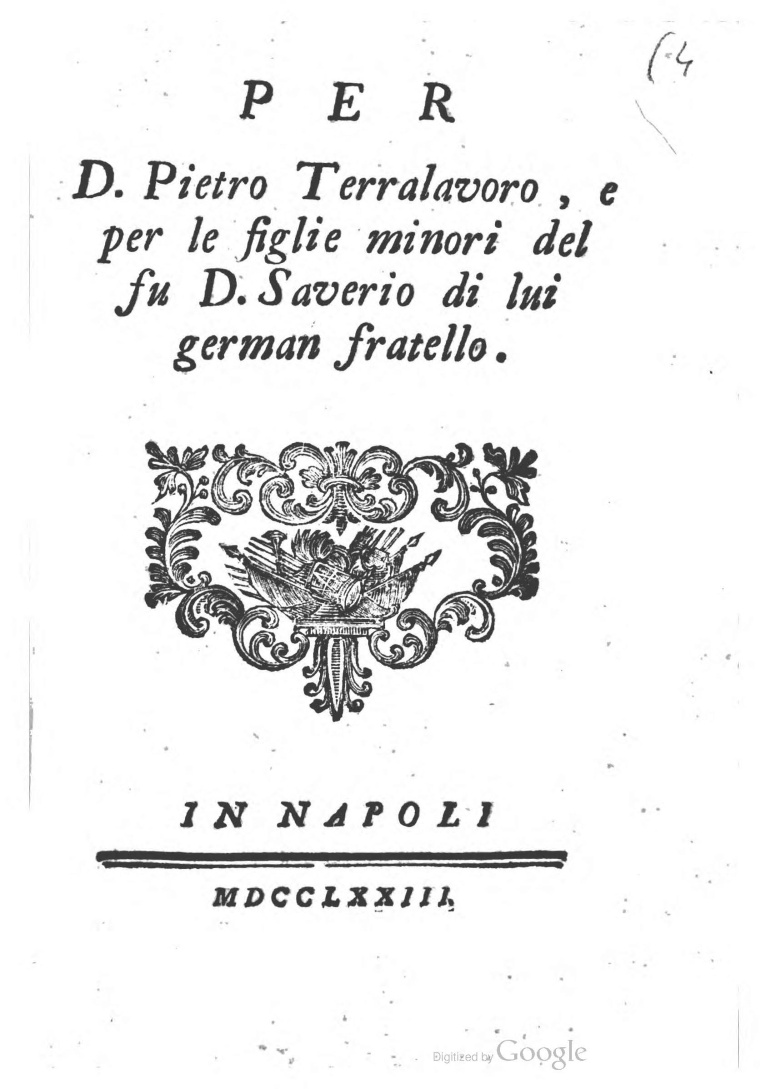 (4

PER

D. Pietro Terralavoro, e per le figlie minori del fu D. Saverio di lui german fratello.

IN NAPOLI

MDCCLXXIII.

Digitized by Google